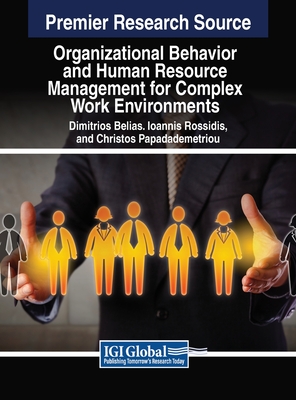 Premier Research Source

Organizational Behavior and Human Resource Management for Complex Work Environments

Dimitrios Belias. Ioannis Rossidis, and Christos Papadademetriou

IGI Global
Publishing Tomorrow's Research Today